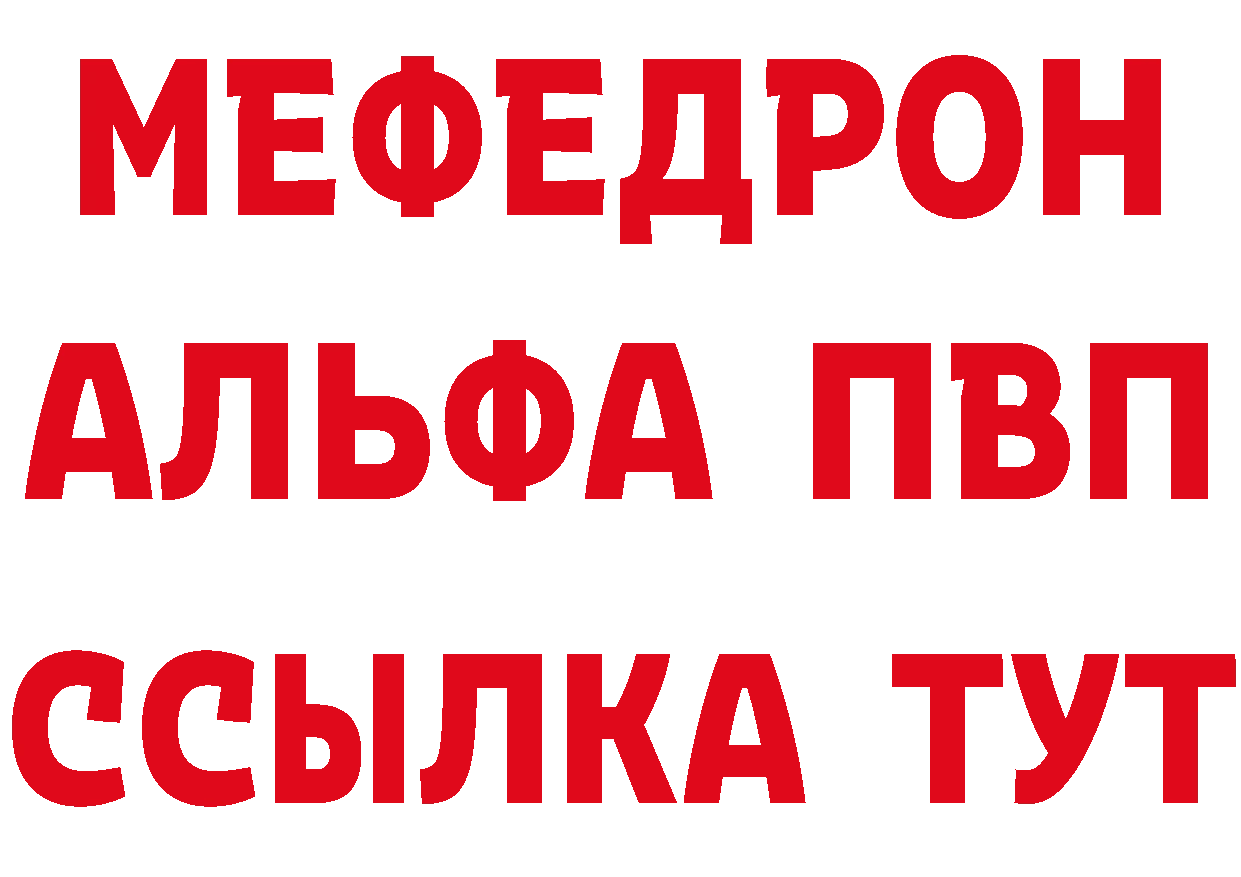 МЕФЕДРОН
АЛЬФА ПВП
ССЫЛКА ТУТ